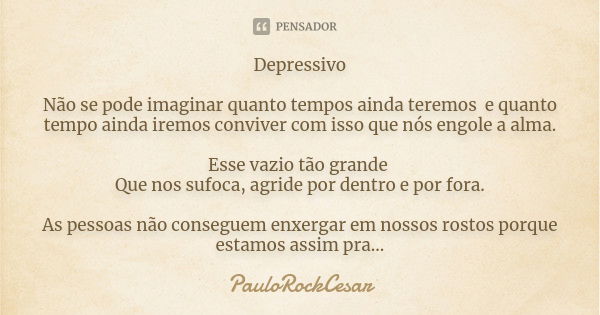 PENSADOR

Depressivo

Não se pode imaginar quanto tempos ainda teremos e quanto tempo ainda iremos conviver com isso que nós engole a alma.

Esse vazio tão grande
Que nos sufoca, agride por dentro e por fora.

As pessoas não conseguem enxergar em nossos rostos porque estamos assim pra...

PauloRockCesar